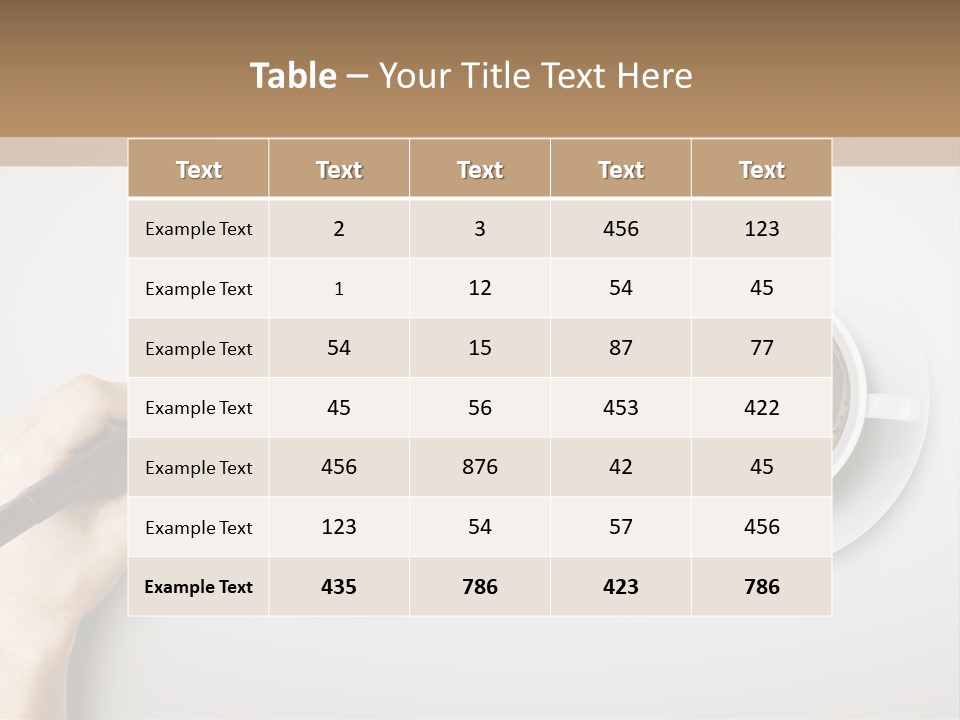 Table – Your Title Text Here

| Text | Text | Text | Text | Text |
|---|---|---|---|---|
| Example Text | 2 | 3 | 456 | 123 |
| Example Text | 1 | 12 | 54 | 45 |
| Example Text | 54 | 15 | 87 | 77 |
| Example Text | 45 | 56 | 453 | 422 |
| Example Text | 456 | 876 | 42 | 45 |
| Example Text | 123 | 54 | 57 | 456 |
| Example Text | 435 | 786 | 423 | 786 |